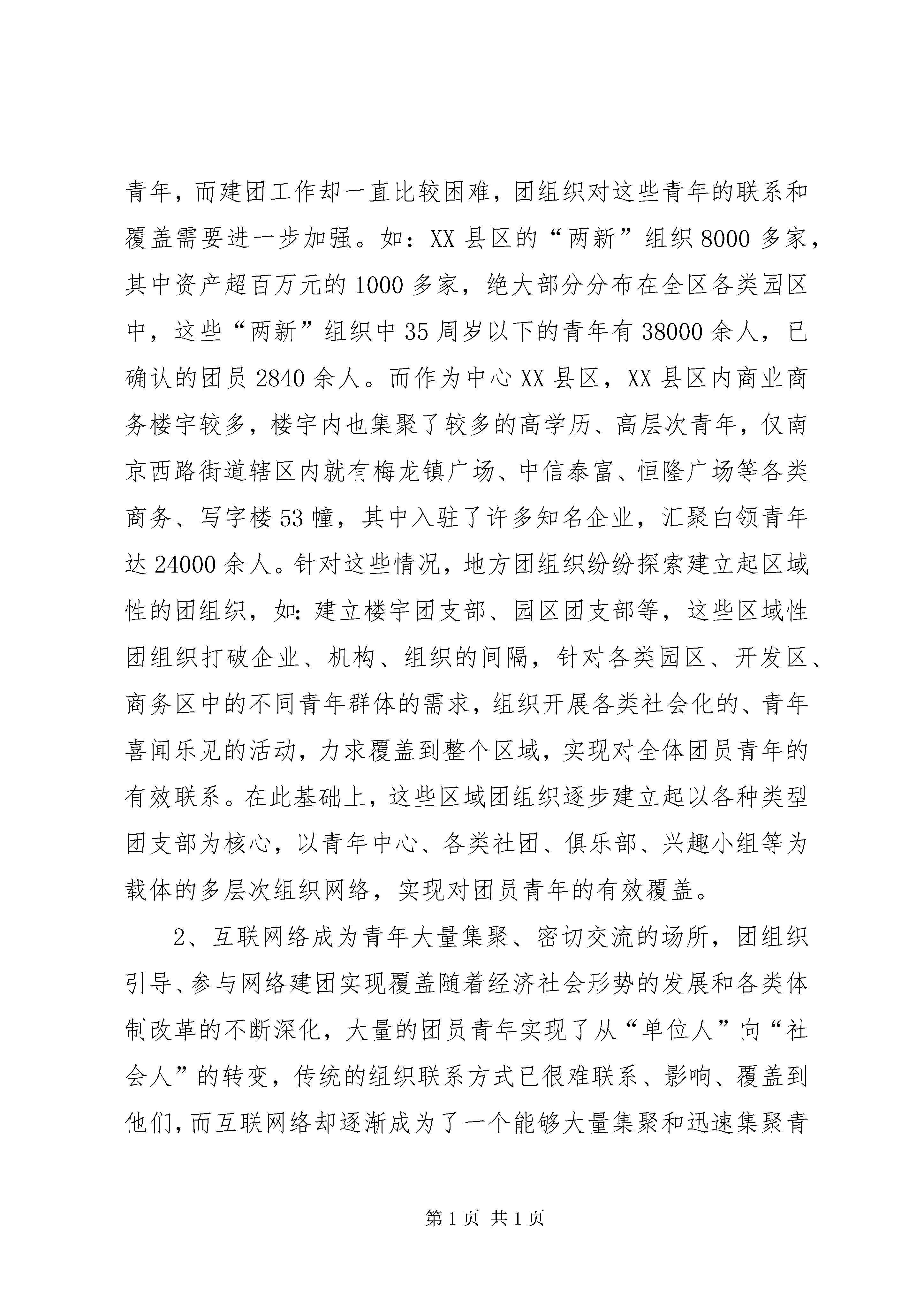 青年，而建团工作却一直比较困难，团组织对这些青年的联系和覆盖需要进一步加强。如：XX 县区的“两新”组织 8000 多家，其中资产超百万元的 1000 多家，绝大部分分布在全区各类园区中，这些“两新”组织中 35 周岁以下的青年有 38000 余人，已确认的团员 2840 余人。而作为中心 XX 县区，XX 县区内商业商务楼宇较多，楼宇内也集聚了较多的高学历、高层次青年，仅南京西路街道辖区内就有梅龙镇广场、中信泰富、恒隆广场等各类商务、写字楼 53 幢，其中入驻了许多知名企业，汇聚白领青年达 24000 余人。针对这些情况，地方团组织纷纷探索建立起区域性的团组织，如：建立楼宇团支部、园区团支部等，这些区域性团组织打破企业、机构、组织的间隔，针对各类园区、开发区、商务区中的不同青年群体的需求，组织开展各类社会化的、青年喜闻乐见的活动，力求覆盖到整个区域，实现对全体团员青年的有效联系。在此基础上，这些区域团组织逐步建立起以各种类型团支部为核心，以青年中心、各类社团、俱乐部、兴趣小组等为载体的多层次组织网络，实现对团员青年的有效覆盖。

2、互联网络成为青年大量集聚、密切交流的场所，团组织引导、参与网络建团实现覆盖随着经济社会形势的发展和各类体制改革的不断深化，大量的团员青年实现了从“单位人”向“社会人”的转变，传统的组织联系方式已很难联系、影响、覆盖到他们，而互联网络却逐渐成为了一个能够大量集聚和迅速集聚青

第 1 页 共 1 页